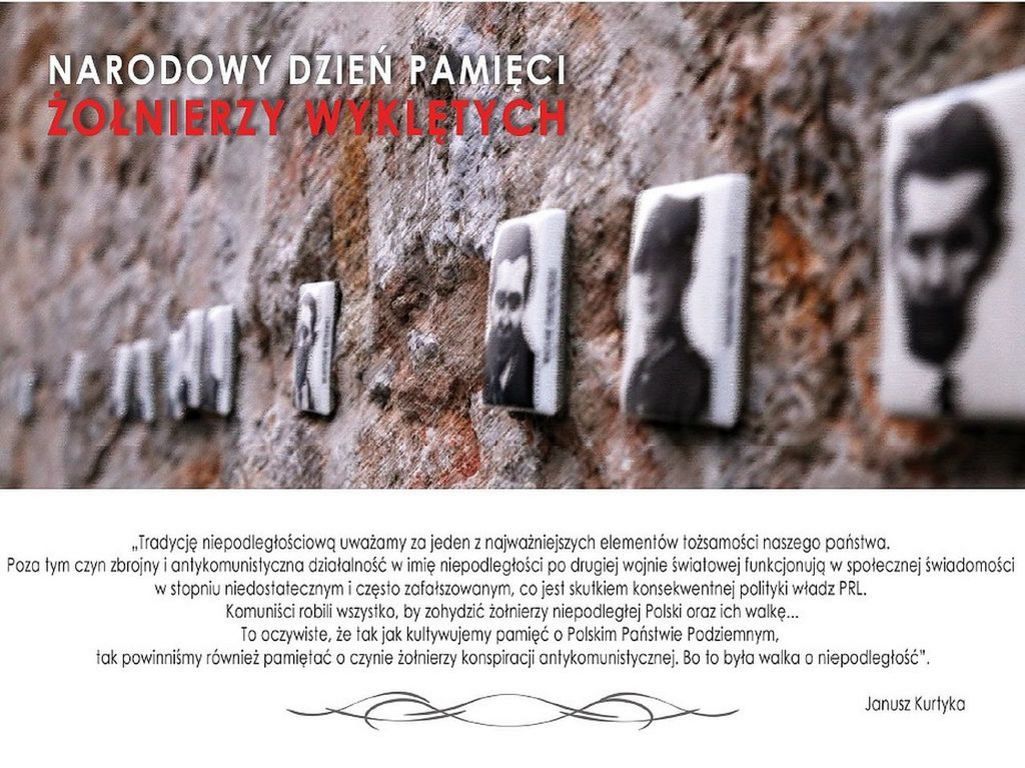 NARODOWY DZIEŃ PAMIĘCI
ŻOŁNIERZY WYKLĘTYCH

„Tradycję niepodległościową uważamy za jeden z najważniejszych elementów tożsamości naszego państwa. Poza tym czyn zbrojny i antykomunistyczna działalność w imię niepodległości po drugiej wojnie światowej funkcjonują w społecznej świadomości w stopniu niedostatecznym i często zafałszowanym, co jest skutkiem konsekwentnej polityki władz PRL. Komuniści robili wszystko, by zohydzić żołnierzy niepodległej Polski oraz ich walkę... To oczywiste, że tak jak kultywujemy pamięć o Polskim Państwie Podziemnym, tak powinniśmy również pamiętać o czynie żołnierzy konspiracji antykomunistycznej. Bo to była walka o niepodległość".

Janusz Kurtyka